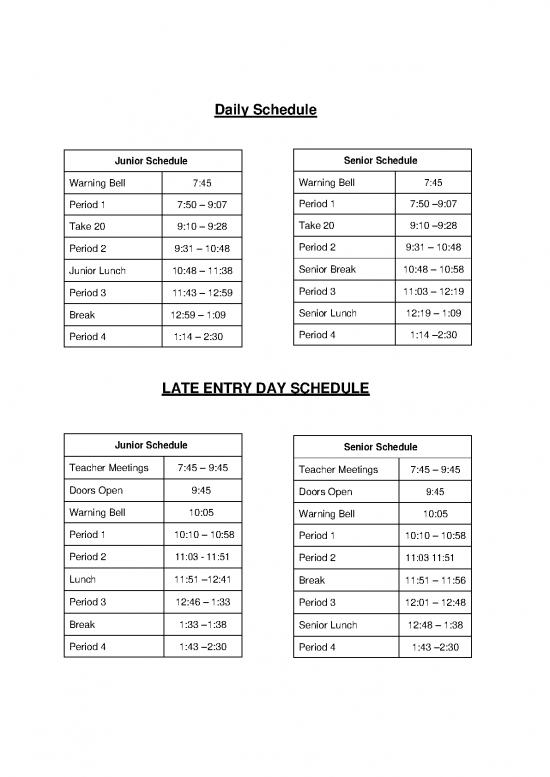 Daily Schedule

| Junior Schedule | |
|---|---|
| Warning Bell | 7:45 |
| Period 1 | 7:50 – 9:07 |
| Take 20 | 9:10 – 9:28 |
| Period 2 | 9:31 – 10:48 |
| Junior Lunch | 10:48 – 11:38 |
| Period 3 | 11:43 – 12:59 |
| Break | 12:59 – 1:09 |
| Period 4 | 1:14 – 2:30 |

| Senior Schedule | |
|---|---|
| Warning Bell | 7:45 |
| Period 1 | 7:50 –9:07 |
| Take 20 | 9:10 –9:28 |
| Period 2 | 9:31 – 10:48 |
| Senior Break | 10:48 – 10:58 |
| Period 3 | 11:03 – 12:19 |
| Senior Lunch | 12:19 – 1:09 |
| Period 4 | 1:14 –2:30 |

LATE ENTRY DAY SCHEDULE

| Junior Schedule | |
|---|---|
| Teacher Meetings | 7:45 – 9:45 |
| Doors Open | 9:45 |
| Warning Bell | 10:05 |
| Period 1 | 10:10 – 10:58 |
| Period 2 | 11:03 - 11:51 |
| Lunch | 11:51 –12:41 |
| Period 3 | 12:46 – 1:33 |
| Break | 1:33 –1:38 |
| Period 4 | 1:43 –2:30 |

| Senior Schedule | |
|---|---|
| Teacher Meetings | 7:45 – 9:45 |
| Doors Open | 9:45 |
| Warning Bell | 10:05 |
| Period 1 | 10:10 – 10:58 |
| Period 2 | 11:03 11:51 |
| Break | 11:51 – 11:56 |
| Period 3 | 12:01 – 12:48 |
| Senior Lunch | 12:48 – 1:38 |
| Period 4 | 1:43 –2:30 |